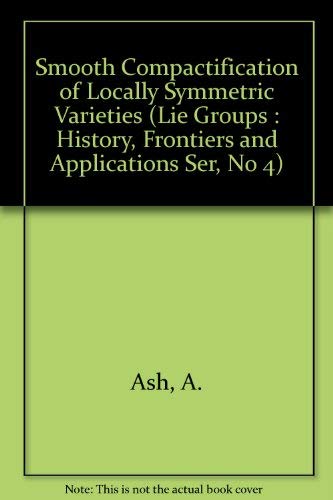 Smooth Compactification of Locally Symmetric Varieties (Lie Groups : History, Frontiers and Applications Ser, No 4)

Ash, A.

Note: This is not the actual book cover